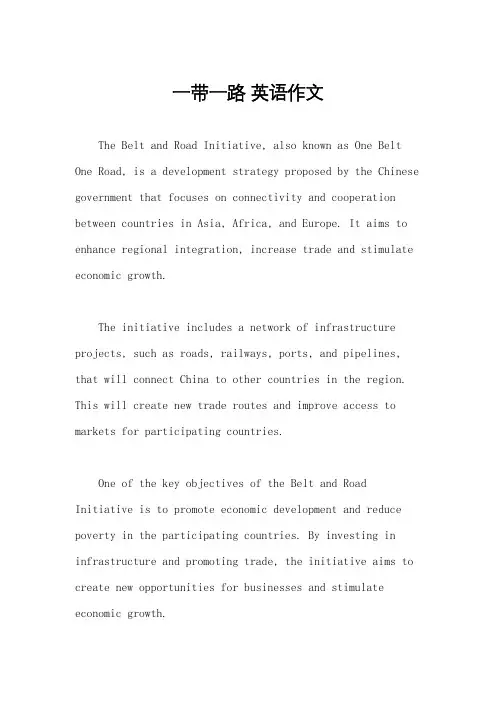 一带一路 英语作文

The Belt and Road Initiative, also known as One Belt One Road, is a development strategy proposed by the Chinese government that focuses on connectivity and cooperation between countries in Asia, Africa, and Europe. It aims to enhance regional integration, increase trade and stimulate economic growth.

The initiative includes a network of infrastructure projects, such as roads, railways, ports, and pipelines, that will connect China to other countries in the region. This will create new trade routes and improve access to markets for participating countries.

One of the key objectives of the Belt and Road Initiative is to promote economic development and reduce poverty in the participating countries. By investing in infrastructure and promoting trade, the initiative aims to create new opportunities for businesses and stimulate economic growth.